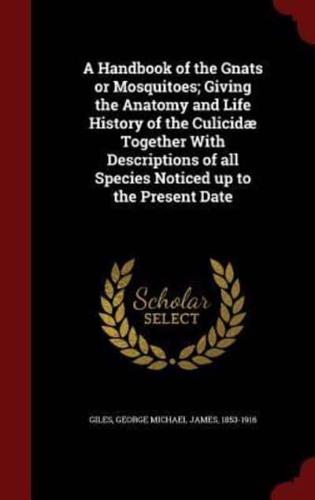 A Handbook of the Gnats or Mosquitoes; Giving the Anatomy and Life History of the Culicidæ Together With Descriptions of all Species Noticed up to the Present Date

Scholar
SELECT

GILES, GEORGE MICHAEL JAMES, 1853-1916